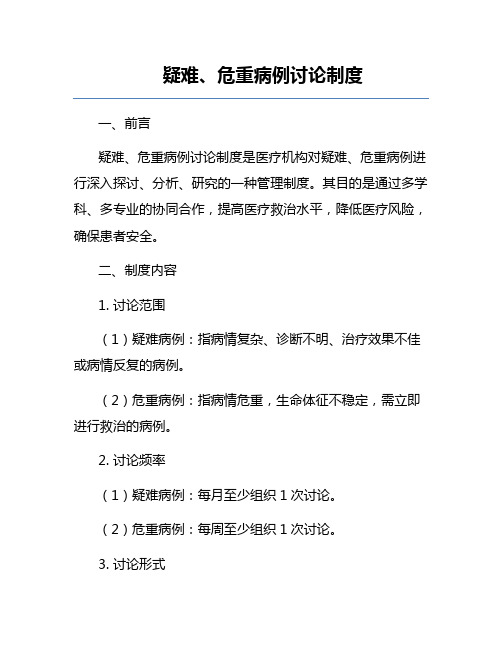 疑难、危重病例讨论制度

一、前言

疑难、危重病例讨论制度是医疗机构对疑难、危重病例进行深入探讨、分析、研究的一种管理制度。其目的是通过多学科、多专业的协同合作，提高医疗救治水平，降低医疗风险，确保患者安全。

二、制度内容

1. 讨论范围

（1）疑难病例：指病情复杂、诊断不明、治疗效果不佳或病情反复的病例。

（2）危重病例：指病情危重，生命体征不稳定，需立即进行救治的病例。

2. 讨论频率

（1）疑难病例：每月至少组织 1 次讨论。

（2）危重病例：每周至少组织 1 次讨论。

3. 讨论形式